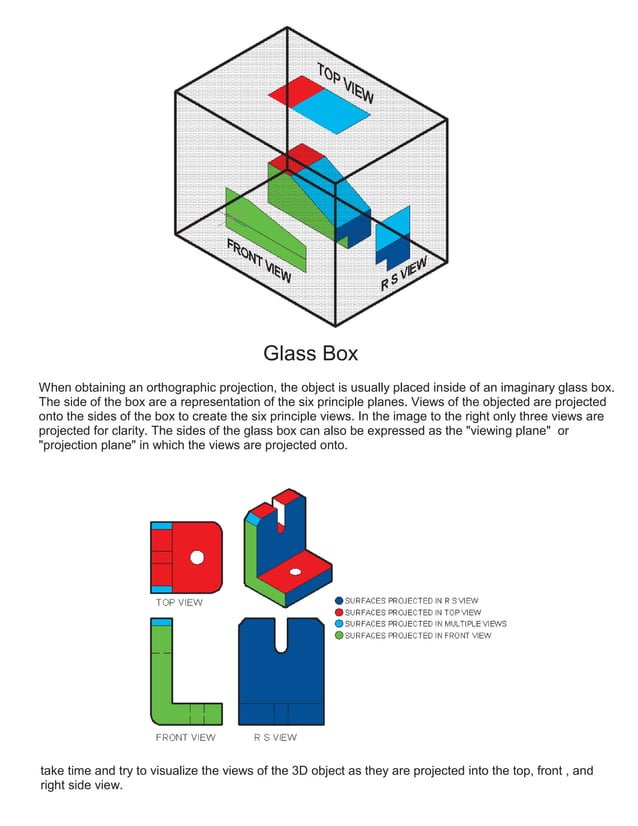 TOP VIEW

FRONT VIEW

R S VIEW

Glass Box

When obtaining an orthographic projection, the object is usually placed inside of an imaginary glass box. The side of the box are a representation of the six principle planes. Views of the objected are projected onto the sides of the box to create the six principle views. In the image to the right only three views are projected for clarity. The sides of the glass box can also be expressed as the "viewing plane" or "projection plane" in which the views are projected onto.

TOP VIEW

SURFACES PROJECTED IN R S VIEW
SURFACES PROJECTED IN TOP VIEW
SURFACES PROJECTED IN MULTIPLE VIEWS
SURFACES PROJECTED IN FRONT VIEW

FRONT VIEW

R S VIEW

take time and try to visualize the views of the 3D object as they are projected into the top, front , and right side view.